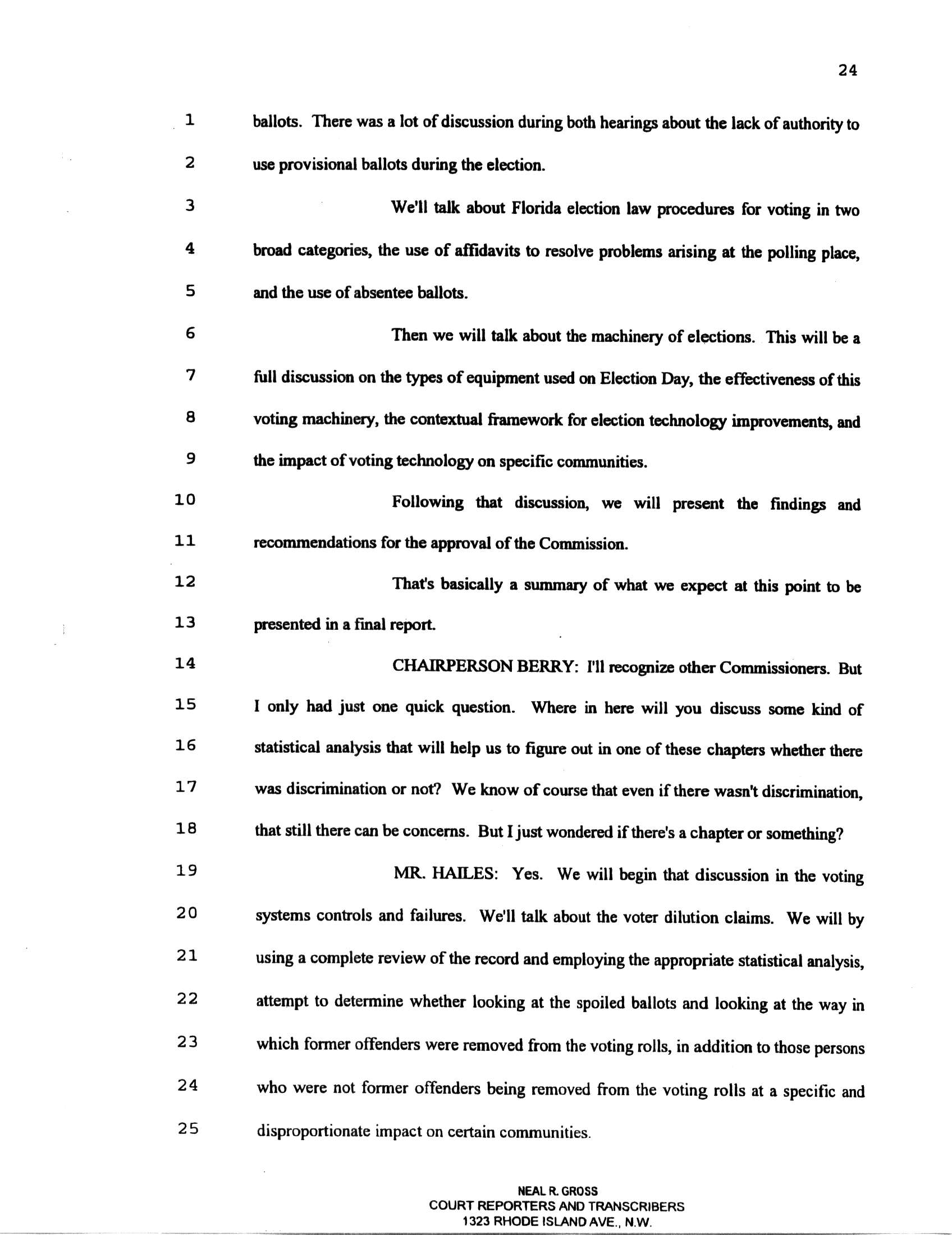 24

1 ballots. There was a lot of discussion during both hearings about the lack of authority to
2 use provisional ballots during the election.
3 We'll talk about Florida election law procedures for voting in two
4 broad categories, the use of affidavits to resolve problems arising at the polling place,
5 and the use of absentee ballots.
6 Then we will talk about the machinery of elections. This will be a
7 full discussion on the types of equipment used on Election Day, the effectiveness of this
8 voting machinery, the contextual framework for election technology improvements, and
9 the impact of voting technology on specific communities.
10 Following that discussion, we will present the findings and
11 recommendations for the approval of the Commission.
12 That's basically a summary of what we expect at this point to be
13 presented in a final report.
14 CHAIRPERSON BERRY: I'll recognize other Commissioners. But
15 I only had just one quick question. Where in here will you discuss some kind of
16 statistical analysis that will help us to figure out in one of these chapters whether there
17 was discrimination or not? We know of course that even if there wasn't discrimination,
18 that still there can be concerns. But I just wondered if there's a chapter or something?
19 MR. HAILES: Yes. We will begin that discussion in the voting
20 systems controls and failures. We'll talk about the voter dilution claims. We will by
21 using a complete review of the record and employing the appropriate statistical analysis,
22 attempt to determine whether looking at the spoiled ballots and looking at the way in
23 which former offenders were removed from the voting rolls, in addition to those persons
24 who were not former offenders being removed from the voting rolls at a specific and
25 disproportionate impact on certain communities.

NEAL R. GROSS
COURT REPORTERS AND TRANSCRIBERS
1323 RHODE ISLAND AVE., N.W.